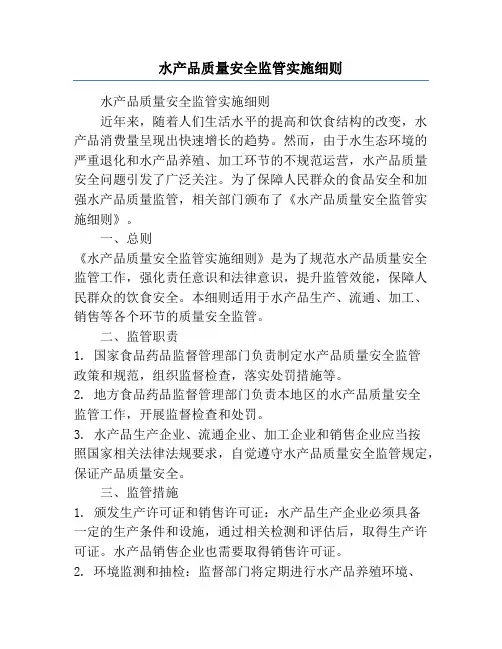 水产品质量安全监管实施细则

水产品质量安全监管实施细则

近年来，随着人们生活水平的提高和饮食结构的改变，水产品消费量呈现出快速增长的趋势。然而，由于水生态环境的严重退化和水产品养殖、加工环节的不规范运营，水产品质量安全问题引发了广泛关注。为了保障人民群众的食品安全和加强水产品质量监管，相关部门颁布了《水产品质量安全监管实施细则》。

一、总则

《水产品质量安全监管实施细则》是为了规范水产品质量安全监管工作，强化责任意识和法律意识，提升监管效能，保障人民群众的饮食安全。本细则适用于水产品生产、流通、加工、销售等各个环节的质量安全监管。

二、监管职责

1. 国家食品药品监督管理部门负责制定水产品质量安全监管政策和规范，组织监督检查，落实处罚措施等。

2. 地方食品药品监督管理部门负责本地区的水产品质量安全监管工作，开展监督检查和处罚。

3. 水产品生产企业、流通企业、加工企业和销售企业应当按照国家相关法律法规要求，自觉遵守水产品质量安全监管规定，保证产品质量安全。

三、监管措施

1. 颁发生产许可证和销售许可证：水产品生产企业必须具备一定的生产条件和设施，通过相关检测和评估后，取得生产许可证。水产品销售企业也需要取得销售许可证。

2. 环境监测和抽检：监督部门将定期进行水产品养殖环境、